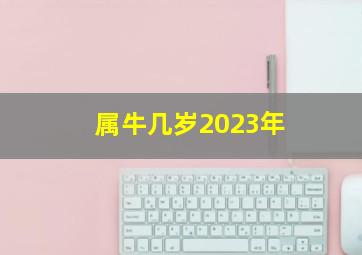 属牛几岁2023年